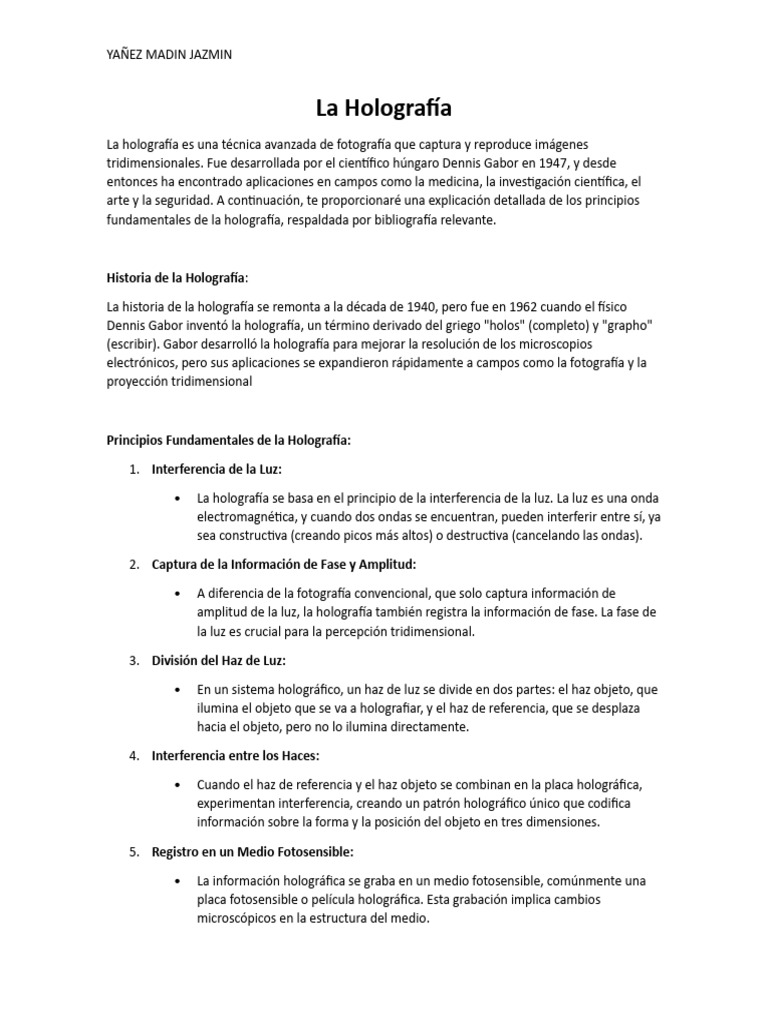 YAÑEZ MADIN JAZMIN

La Holografía

La holografía es una técnica avanzada de fotografía que captura y reproduce imágenes tridimensionales. Fue desarrollada por el científico húngaro Dennis Gabor en 1947, y desde entonces ha encontrado aplicaciones en campos como la medicina, la investigación científica, el arte y la seguridad. A continuación, te proporcionaré una explicación detallada de los principios fundamentales de la holografía, respaldada por bibliografía relevante.

Historia de la Holografía:

La historia de la holografía se remonta a la década de 1940, pero fue en 1962 cuando el físico Dennis Gabor inventó la holografía, un término derivado del griego "holos" (completo) y "grapho" (escribir). Gabor desarrolló la holografía para mejorar la resolución de los microscopios electrónicos, pero sus aplicaciones se expandieron rápidamente a campos como la fotografía y la proyección tridimensional

Principios Fundamentales de la Holografía:

1. Interferencia de la Luz:
   • La holografía se basa en el principio de la interferencia de la luz. La luz es una onda electromagnética, y cuando dos ondas se encuentran, pueden interferir entre sí, ya sea constructiva (creando picos más altos) o destructiva (cancelando las ondas).
2. Captura de la Información de Fase y Amplitud:
   • A diferencia de la fotografía convencional, que solo captura información de amplitud de la luz, la holografía también registra la información de fase. La fase de la luz es crucial para la percepción tridimensional.
3. División del Haz de Luz:
   • En un sistema holográfico, un haz de luz se divide en dos partes: el haz objeto, que ilumina el objeto que se va a holografiar, y el haz de referencia, que se desplaza hacia el objeto, pero no lo ilumina directamente.
4. Interferencia entre los Haces:
   • Cuando el haz de referencia y el haz objeto se combinan en la placa holográfica, experimentan interferencia, creando un patrón holográfico único que codifica información sobre la forma y la posición del objeto en tres dimensiones.
5. Registro en un Medio Fotosensible:
   • La información holográfica se graba en un medio fotosensible, comúnmente una placa fotosensible o película holográfica. Esta grabación implica cambios microscópicos en la estructura del medio.